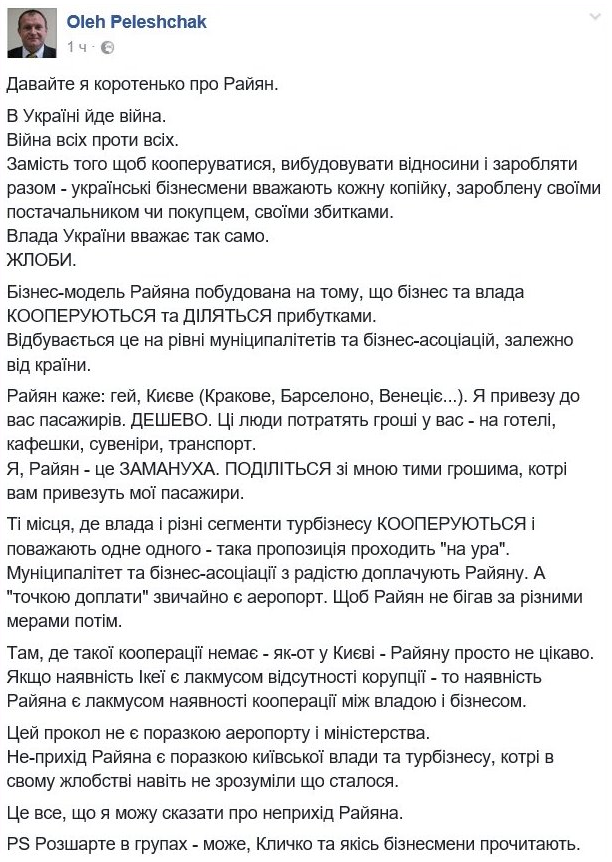 Oleh Peleshchak
1 ч ·

Давайте я коротенько про Райян.

В Україні йде війна.
Війна всіх проти всіх.
Замість того щоб кооперуватися, вибудовувати відносини і заробляти разом - українські бізнесмени вважають кожну копійку, зароблену своїми постачальником чи покупцем, своїми збитками.
Влада України вважає так само.
ЖЛОБИ.

Бізнес-модель Райяна побудована на тому, що бізнес та влада КООПЕРУЮТЬСЯ та ДІЛЯТЬСЯ прибутками.
Відбувається це на рівні муніципалітетів та бізнес-асоціацій, залежно від країни.

Райян каже: гей, Києве (Кракове, Барселоно, Венеціє...). Я привезу до вас пасажирів. ДЕШЕВО. Ці люди потратять гроші у вас - на готелі, кафешки, сувеніри, транспорт.
Я, Райян - це ЗАМАНУХА. ПОДІЛІТЬСЯ зі мною тими грошима, котрі вам привезуть мої пасажири.

Ті місця, де влада і різні сегменти турбізнесу КООПЕРУЮТЬСЯ і поважають одне одного - така пропозиція проходить "на ура".
Муніципалітет та бізнес-асоціації з радістю доплачують Райяну. А "точкою доплати" звичайно є аеропорт. Щоб Райян не бігав за різними мерами потім.

Там, де такої кооперації немає - як-от у Києві - Райяну просто не цікаво.
Якщо наявність Ікеї є лакмусом відсутності корупції - то наявність Райяна є лакмусом наявності кооперації між владою і бізнесом.

Цей прокол не є поразкою аеропорту і міністерства.
Не-прихід Райяна є поразкою київської влади та турбізнесу, котрі в свому жлобстві навіть не зрозуміли що сталося.

Це все, що я можу сказати про неприхід Райяна.

PS Розшарте в групах - може, Кличко та якісь бізнесмени прочитають.